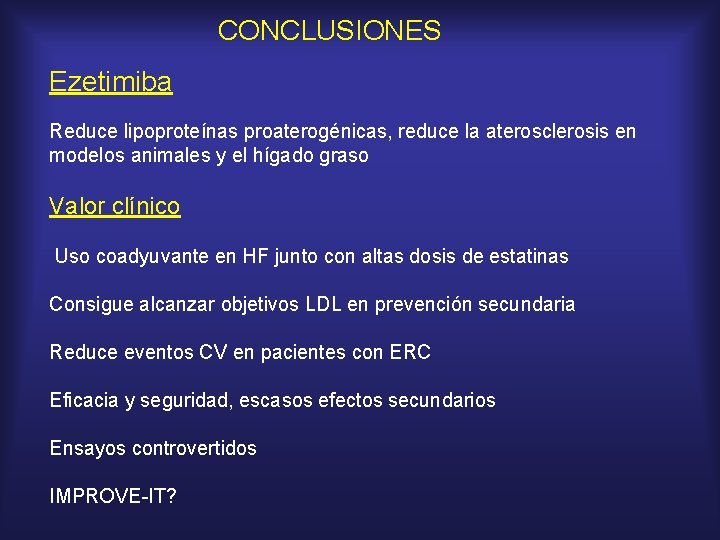 CONCLUSIONES

Ezetimiba

Reduce lipoproteínas proaterogénicas, reduce la aterosclerosis en modelos animales y el hígado graso

Valor clínico

Uso coadyuvante en HF junto con altas dosis de estatinas

Consigue alcanzar objetivos LDL en prevención secundaria

Reduce eventos CV en pacientes con ERC

Eficacia y seguridad, escasos efectos secundarios

Ensayos controvertidos

IMPROVE-IT?